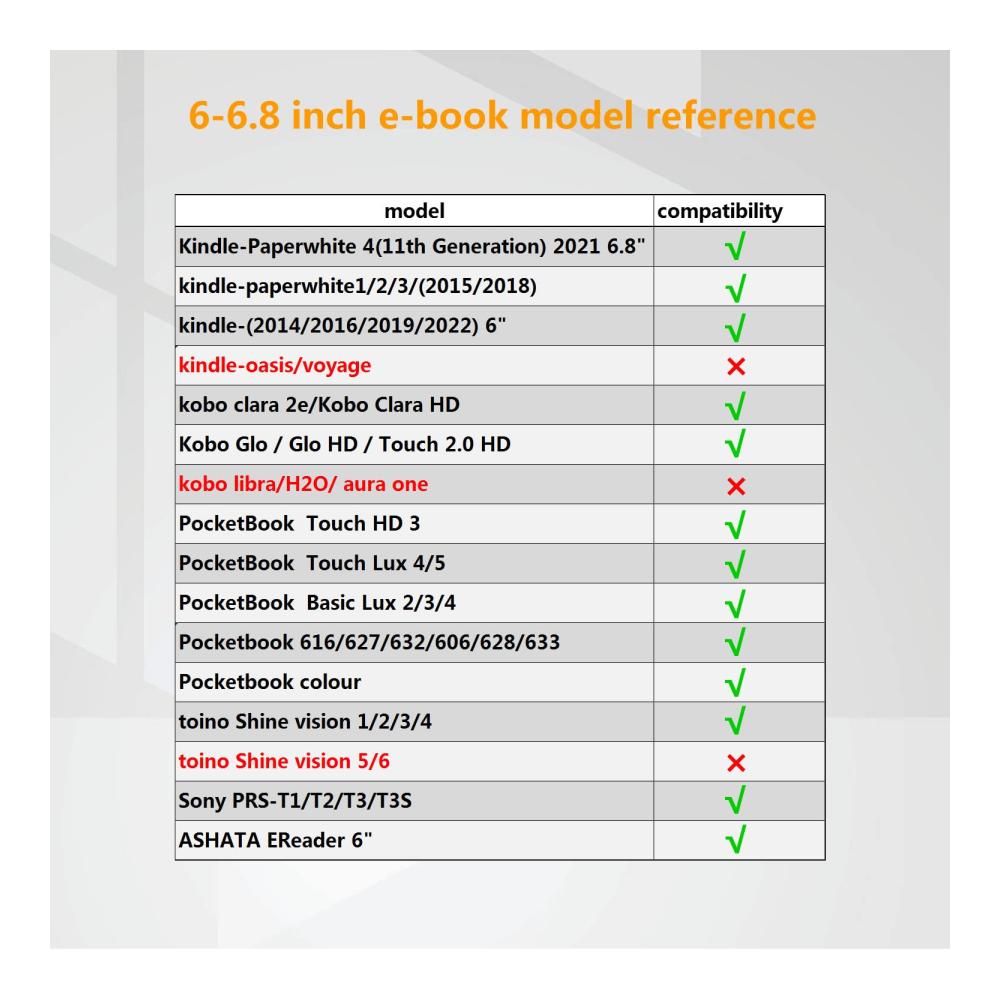 6-6.8 inch e-book model reference

| model | compatibility |
|---|---|
| Kindle-Paperwhite 4(11th Generation) 2021 6.8" | √ |
| kindle-paperwhite1/2/3/(2015/2018) | √ |
| kindle-(2014/2016/2019/2022) 6" | √ |
| kindle-oasis/voyage | × |
| kobo clara 2e/Kobo Clara HD | √ |
| Kobo Glo / Glo HD / Touch 2.0 HD | √ |
| kobo libra/H2O/ aura one | × |
| PocketBook Touch HD 3 | √ |
| PocketBook Touch Lux 4/5 | √ |
| PocketBook Basic Lux 2/3/4 | √ |
| Pocketbook 616/627/632/606/628/633 | √ |
| Pocketbook colour | √ |
| toino Shine vision 1/2/3/4 | √ |
| toino Shine vision 5/6 | × |
| Sony PRS-T1/T2/T3/T3S | √ |
| ASHATA EReader 6" | √ |